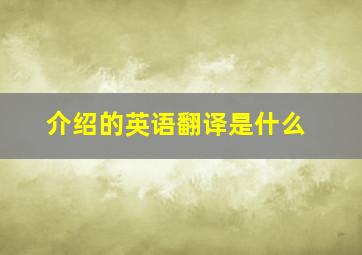 介绍的英语翻译是什么